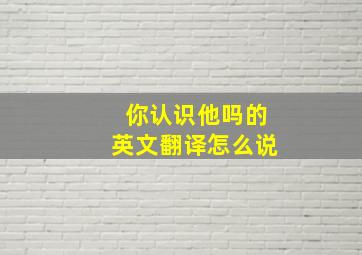 你认识他吗的
英文翻译怎么说